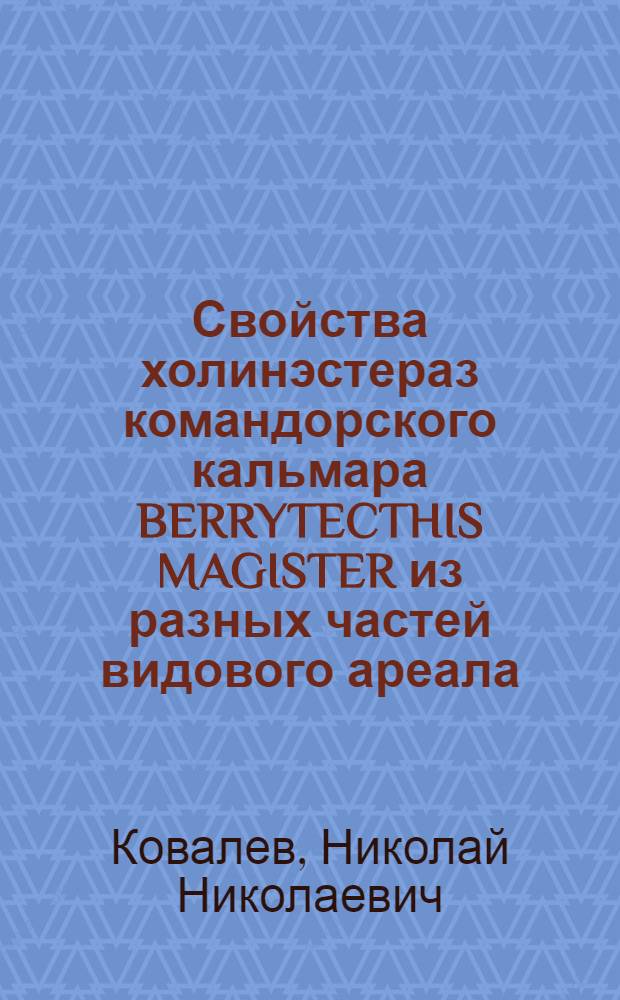 Свойства холинэстераз командорского кальмара BERRYTECTHIS MAGISTER из разных частей видового ареала

Ковалев, Николай Николаевич